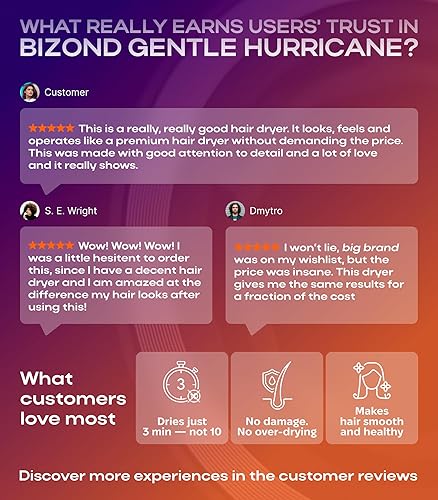 WHAT REALLY EARNS USERS' TRUST IN BIZOND GENTLE HURRICANE?

Customer

★★★★★ This is a really, really good hair dryer. It looks, feels and operates like a premium hair dryer without demanding the price. This was made with good attention to detail and a lot of love and it really shows.

S. E. Wright

★★★★★ Wow! Wow! Wow! I was a little hesitent to order this, since I have a decent hair dryer and I am amazed at the difference my hair looks after using this!

Dmytro

★★★★★ I won't lie, big brand was on my wishlist, but the price was insane. This dryer gives me the same results for a fraction of the cost

What customers love most

3

Dries just 3 min — not 10

No damage. No over-drying

Makes hair smooth and healthy

Discover more experiences in the customer reviews